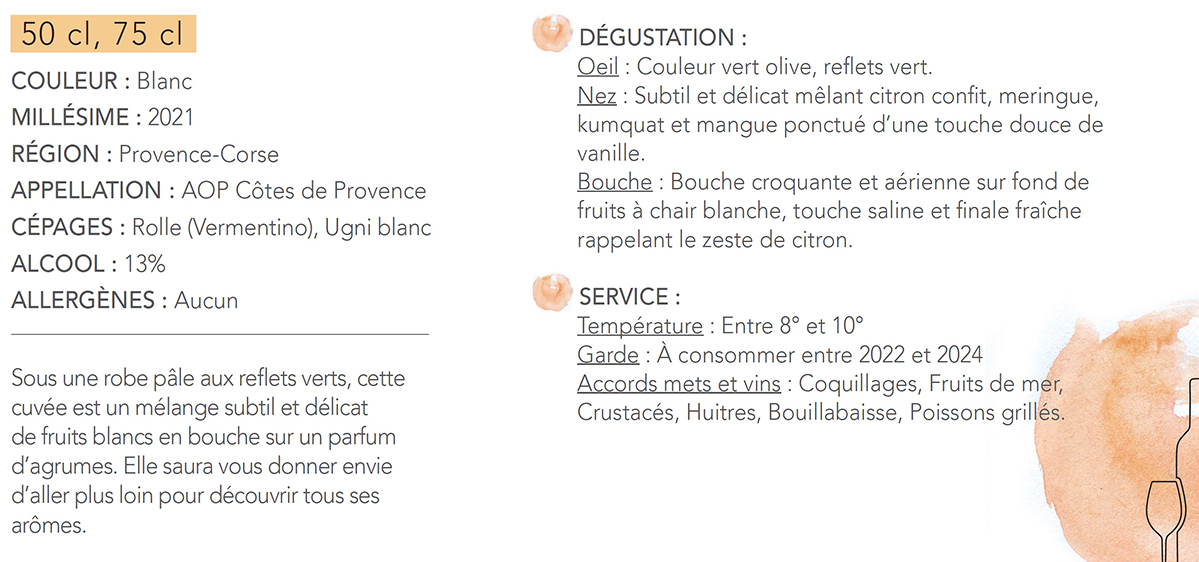 50 cl, 75 cl

COULEUR : Blanc
MILLÉSIME : 2021
RÉGION : Provence-Corse
APPELLATION : AOP Côtes de Provence
CÉPAGES : Rolle (Vermentino), Ugni blanc
ALCOOL : 13%
ALLERGÈNES : Aucun

Sous une robe pâle aux reflets verts, cette cuvée est un mélange subtil et délicat de fruits blancs en bouche sur un parfum d'agrumes. Elle saura vous donner envie d'aller plus loin pour découvrir tous ses arômes.

DÉGUSTATION :
Oeil : Couleur vert olive, reflets vert.
Nez : Subtil et délicat mêlant citron confit, meringue, kumquat et mangue ponctué d'une touche douce de vanille.
Bouche : Bouche croquante et aérienne sur fond de fruits à chair blanche, touche saline et finale fraîche rappelant le zeste de citron.

SERVICE :
Température : Entre 8° et 10°
Garde : À consommer entre 2022 et 2024
Accords mets et vins : Coquillages, Fruits de mer, Crustacés, Huitres, Bouillabaisse, Poissons grillés.